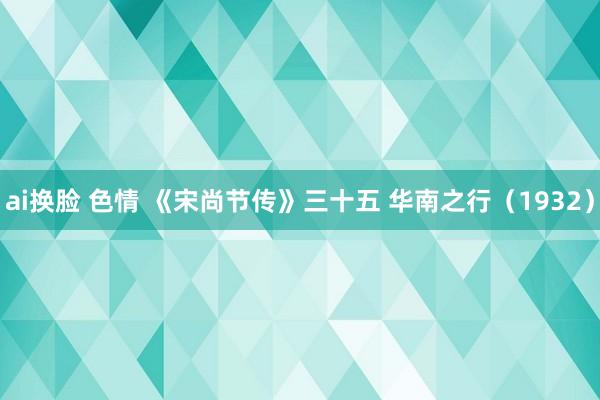 ai换脸 色情 《宋尚节传》三十五 华南之行（1932）